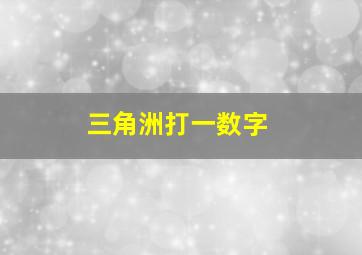 三角洲打一数字